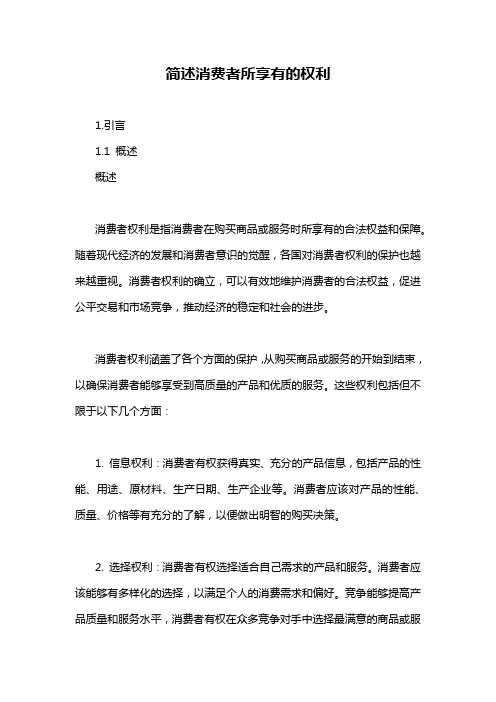 简述消费者所享有的权利

1.引言

1.1 概述

概述

消费者权利是指消费者在购买商品或服务时所享有的合法权益和保障。随着现代经济的发展和消费者意识的觉醒，各国对消费者权利的保护也越来越重视。消费者权利的确立，可以有效地维护消费者的合法权益，促进公平交易和市场竞争，推动经济的稳定和社会的进步。

消费者权利涵盖了各个方面的保护，从购买商品或服务的开始到结束，以确保消费者能够享受到高质量的产品和优质的服务。这些权利包括但不限于以下几个方面：

1. 信息权利：消费者有权获得真实、充分的产品信息，包括产品的性能、用途、原材料、生产日期、生产企业等。消费者应该对产品的性能、质量、价格等有充分的了解，以便做出明智的购买决策。

2. 选择权利：消费者有权选择适合自己需求的产品和服务。消费者应该能够有多样化的选择，以满足个人的消费需求和偏好。竞争能够提高产品质量和服务水平，消费者有权在众多竞争对手中选择最满意的商品或服